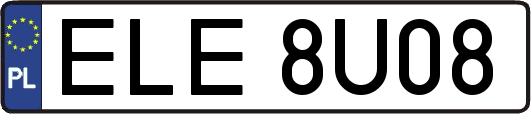 PL
ELE 8U08